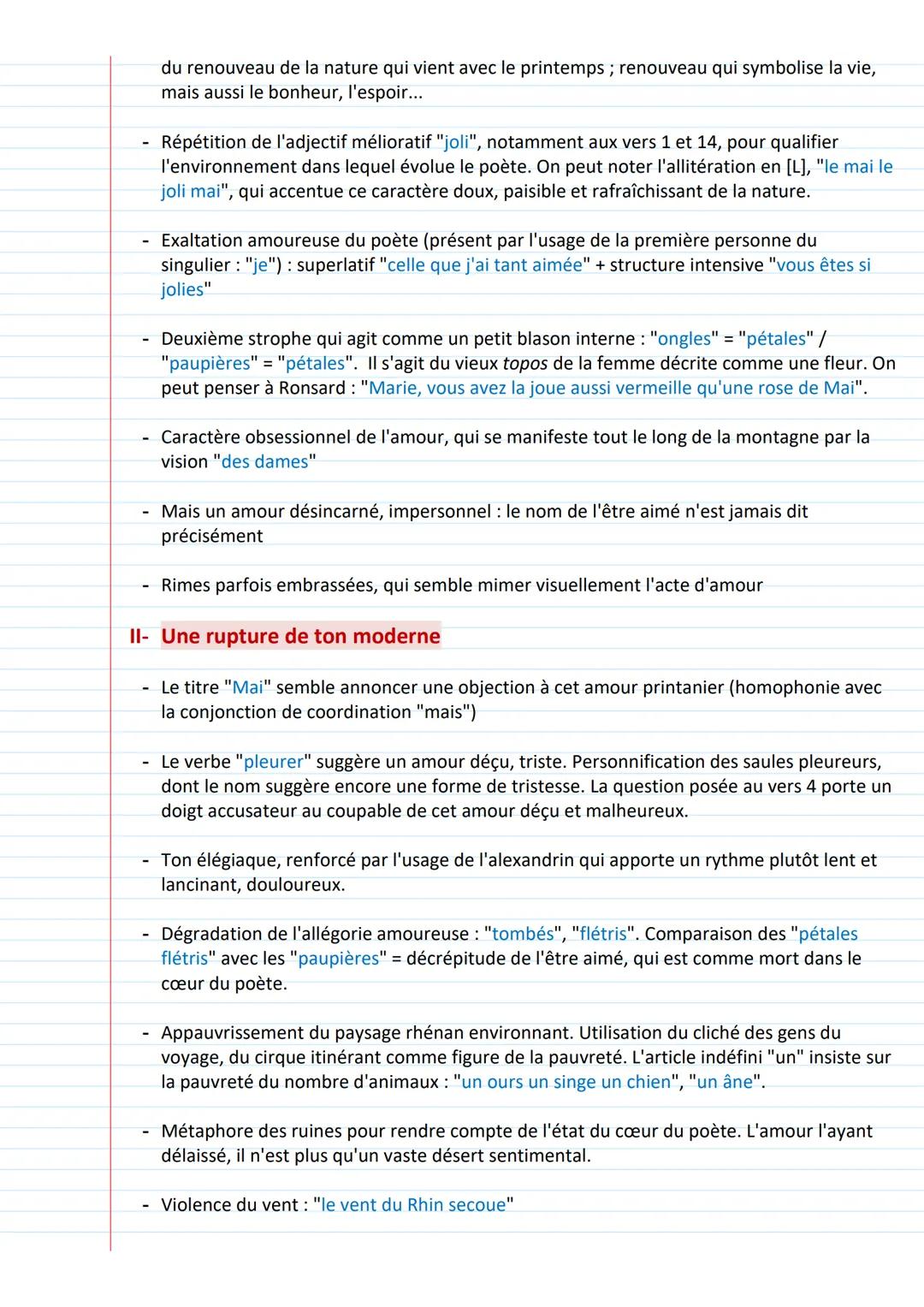 du renouveau de la nature qui vient avec le printemps ; renouveau qui symbolise la vie, mais aussi le bonheur, l'espoir...

- Répétition de l'adjectif mélioratif "joli", notamment aux vers 1 et 14, pour qualifier l'environnement dans lequel évolue le poète. On peut noter l'allitération en [L], "le mai le joli mai", qui accentue ce caractère doux, paisible et rafraîchissant de la nature.

- Exaltation amoureuse du poète (présent par l'usage de la première personne du singulier : "je") : superlatif "celle que j'ai tant aimée" + structure intensive "vous êtes si jolies"

- Deuxième strophe qui agit comme un petit blason interne : "ongles" = "pétales" / "paupières" = "pétales". Il s'agit du vieux topos de la femme décrite comme une fleur. On peut penser à Ronsard : "Marie, vous avez la joue aussi vermeille qu'une rose de Mai".

- Caractère obsessionnel de l'amour, qui se manifeste tout le long de la montagne par la vision "des dames"

- Mais un amour désincarné, impersonnel : le nom de l'être aimé n'est jamais dit précisément

- Rimes parfois embrassées, qui semble mimer visuellement l'acte d'amour

II- Une rupture de ton moderne

- Le titre "Mai" semble annoncer une objection à cet amour printanier (homophonie avec la conjonction de coordination "mais")

- Le verbe "pleurer" suggère un amour déçu, triste. Personnification des saules pleureurs, dont le nom suggère encore une forme de tristesse. La question posée au vers 4 porte un doigt accusateur au coupable de cet amour déçu et malheureux.

- Ton élégiaque, renforcé par l'usage de l'alexandrin qui apporte un rythme plutôt lent et lancinant, douloureux.

- Dégradation de l'allégorie amoureuse : "tombés", "flétris". Comparaison des "pétales flétris" avec les "paupières" = décrépitude de l'être aimé, qui est comme mort dans le cœur du poète.

- Appauvrissement du paysage rhénan environnant. Utilisation du cliché des gens du voyage, du cirque itinérant comme figure de la pauvreté. L'article indéfini "un" insiste sur la pauvreté du nombre d'animaux : "un ours un singe un chien", "un âne".

- Métaphore des ruines pour rendre compte de l'état du cœur du poète. L'amour l'ayant délaissé, il n'est plus qu'un vaste désert sentimental.

- Violence du vent : "le vent du Rhin secoue"